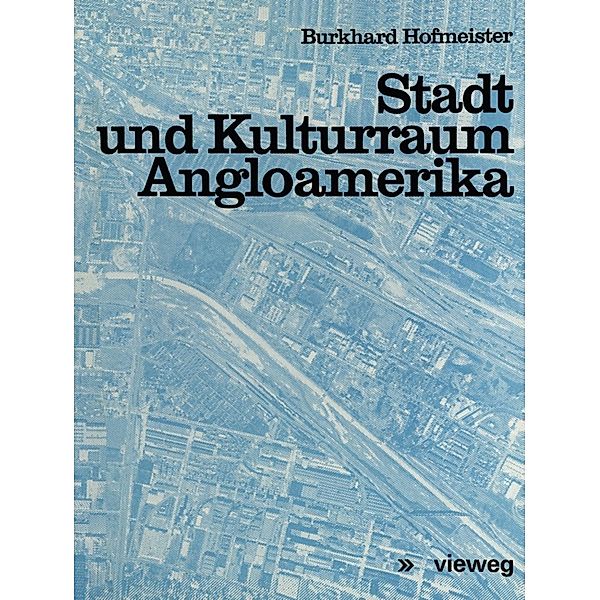 Burkhard Hofmeister

Stadt
und Kulturraum
Angloamerika

» vieweg